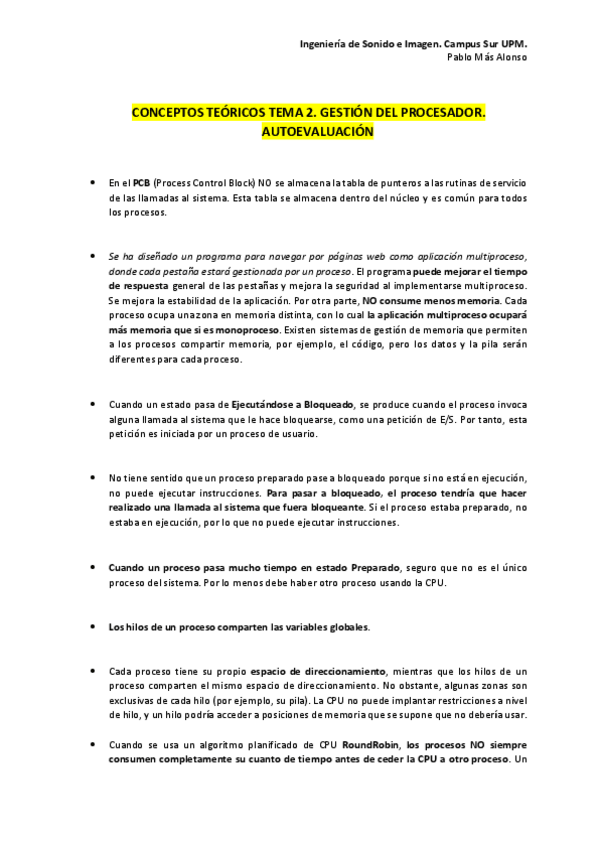 Ingeniería de Sonido e Imagen. Campus Sur UPM.
Pablo Más Alonso

CONCEPTOS TEÓRICOS TEMA 2. GESTIÓN DEL PROCESADOR.
AUTOEVALUACIÓN

• En el PCB (Process Control Block) NO se almacena la tabla de punteros a las rutinas de servicio de las llamadas al sistema. Esta tabla se almacena dentro del núcleo y es común para todos los procesos.

• Se ha diseñado un programa para navegar por páginas web como aplicación multiproceso, donde cada pestaña estará gestionada por un proceso. El programa puede mejorar el tiempo de respuesta general de las pestañas y mejora la seguridad al implementarse multiproceso. Se mejora la estabilidad de la aplicación. Por otra parte, NO consume menos memoria. Cada proceso ocupa una zona en memoria distinta, con lo cual la aplicación multiproceso ocupará más memoria que si es monoproceso. Existen sistemas de gestión de memoria que permiten a los procesos compartir memoria, por ejemplo, el código, pero los datos y la pila serán diferentes para cada proceso.

• Cuando un estado pasa de Ejecutándose a Bloqueado, se produce cuando el proceso invoca alguna llamada al sistema que le hace bloquearse, como una petición de E/S. Por tanto, esta petición es iniciada por un proceso de usuario.

• No tiene sentido que un proceso preparado pase a bloqueado porque si no está en ejecución, no puede ejecutar instrucciones. Para pasar a bloqueado, el proceso tendría que hacer realizado una llamada al sistema que fuera bloqueante. Si el proceso estaba preparado, no estaba en ejecución, por lo que no puede ejecutar instrucciones.

• Cuando un proceso pasa mucho tiempo en estado Preparado, seguro que no es el único proceso del sistema. Por lo menos debe haber otro proceso usando la CPU.

• Los hilos de un proceso comparten las variables globales.

• Cada proceso tiene su propio espacio de direccionamiento, mientras que los hilos de un proceso comparten el mismo espacio de direccionamiento. No obstante, algunas zonas son exclusivas de cada hilo (por ejemplo, su pila). La CPU no puede implantar restricciones a nivel de hilo, y un hilo podría acceder a posiciones de memoria que se supone que no debería usar.

• Cuando se usa un algoritmo planificado de CPU RoundRobin, los procesos NO siempre consumen completamente su cuanto de tiempo antes de ceder la CPU a otro proceso. Un